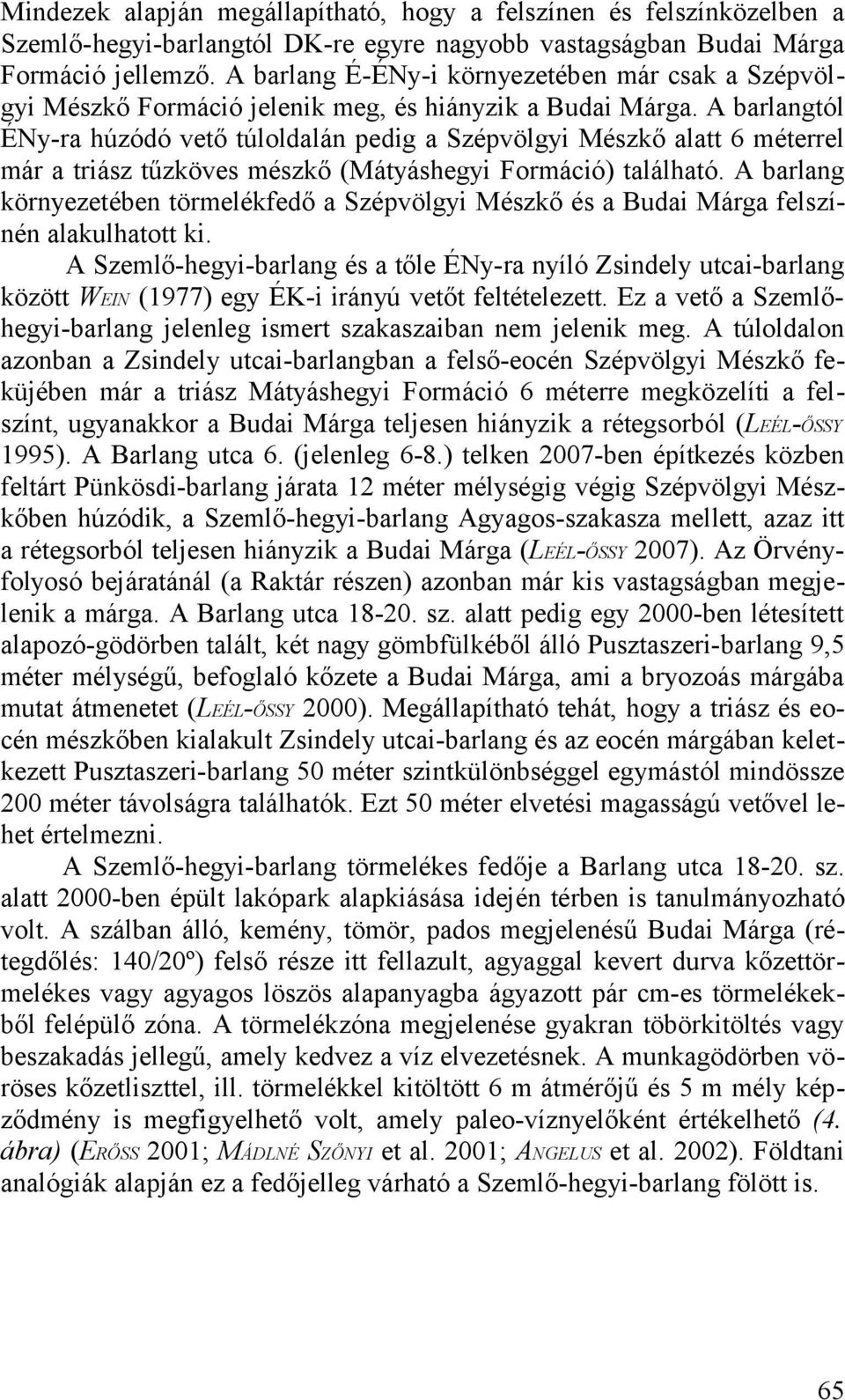 Mindezek alapján megállapítható, hogy a felszínen és felszínközelben a Szemlő-hegyi-barlangtól DK-re egyre nagyobb vastagságban Budai Márga Formáció jellemző. A barlang É-ÉNy-i környezetében már csak a Szépvölgyi Mészkő Formáció jelenik meg, és hiányzik a Budai Márga. A barlangtól ÉNy-ra húzódó vető túloldalán pedig a Szépvölgyi Mészkő alatt 6 méterrel már a triász tűzköves mészkő (Mátyáshegyi Formáció) található. A barlang környezetében törmelékfedő a Szépvölgyi Mészkő és a Budai Márga felszínén alakulhatott ki.

A Szemlő-hegyi-barlang és a tőle ÉNy-ra nyíló Zsindely utcai-barlang között WEIN (1977) egy ÉK-i irányú vetőt feltételezett. Ez a vető a Szemlő-hegyi-barlang jelenleg ismert szakaszaiban nem jelenik meg. A túloldalon azonban a Zsindely utcai-barlangban a felső-eocén Szépvölgyi Mészkő feküjében már a triász Mátyáshegyi Formáció 6 méterre megközelíti a felszínt, ugyanakkor a Budai Márga teljesen hiányzik a rétegsorból (LEÉL-ŐSSY 1995). A Barlang utca 6. (jelenleg 6-8.) telken 2007-ben építkezés közben feltárt Pünkösdi-barlang járata 12 méter mélységig végig Szépvölgyi Mészkőben húzódik, a Szemlő-hegyi-barlang Agyagos-szakasza mellett, azaz itt a rétegsorból teljesen hiányzik a Budai Márga (LEÉL-ŐSSY 2007). Az Örvény-folyosó bejáratánál (a Raktár részen) azonban már kis vastagságban megjelenik a márga. A Barlang utca 18-20. sz. alatt pedig egy 2000-ben létesített alapozó-gödörben talált, két nagy gömbfülkéből álló Pusztaszeri-barlang 9,5 méter mélységű, befoglaló kőzete a Budai Márga, ami a bryozoás márgába mutat átmenetet (LEÉL-ŐSSY 2000). Megállapítható tehát, hogy a triász és eocén mészkőben kialakult Zsindely utcai-barlang és az eocén márgában keletkezett Pusztaszeri-barlang 50 méter szintkülönbséggel egymástól mindössze 200 méter távolságra találhatók. Ezt 50 méter elvetési magasságú vetővel lehet értelmezni.

A Szemlő-hegyi-barlang törmelékes fedője a Barlang utca 18-20. sz. alatt 2000-ben épült lakópark alapkiásása idején térben is tanulmányozható volt. A szálban álló, kemény, tömör, pados megjelenésű Budai Márga (rétegdőlés: 140/20º) felső része itt fellazult, agyaggal kevert durva kőzettörmelékes vagy agyagos löszös alapanyagba ágyazott pár cm-es törmelékekből felépülő zóna. A törmelékzóna megjelenése gyakran töbörkitöltés vagy beszakadás jellegű, amely kedvez a víz elvezetésnek. A munkagödörben vöröses kőzetliszttel, ill. törmelékkel kitöltött 6 m átmérőjű és 5 m mély képződmény is megfigyelhető volt, amely paleo-víznyelőként értékelhető (4. ábra) (ERŐSS 2001; MÁDLNÉ SZŐNYI et al. 2001; ANGELUS et al. 2002). Földtani analógiák alapján ez a fedőjelleg várható a Szemlő-hegyi-barlang fölött is.

65